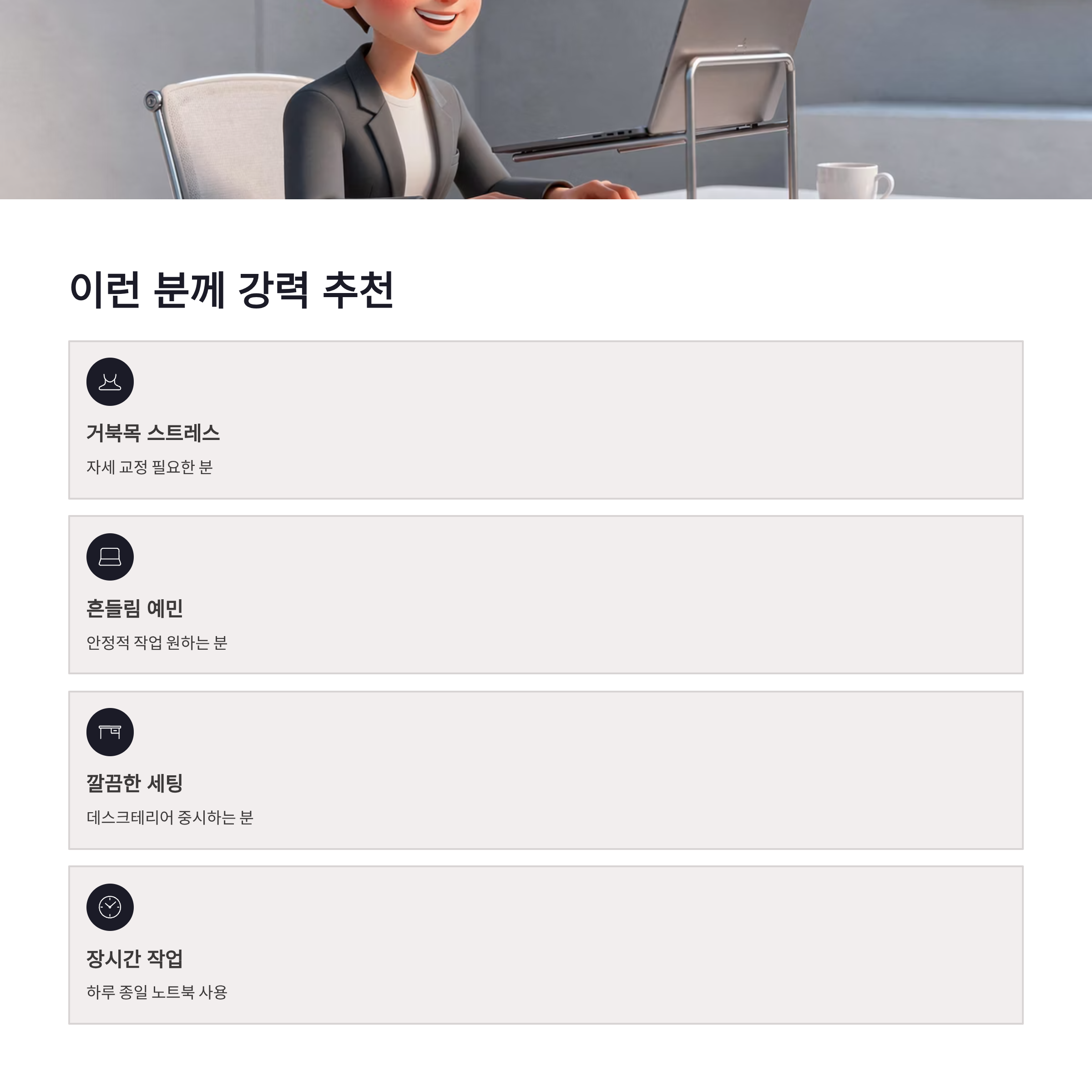 이런 분께 강력 추천

거북목 스트레스

자세 교정 필요한 분

흔들림 예민

안정적 작업 원하는 분

깔끔한 세팅

데스크테리어 중시하는 분

장시간 작업

하루 종일 노트북 사용